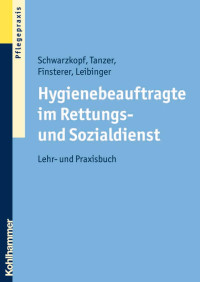 Pflegepraxis

Schwarzkopf, Tanzer, Finsterer, Leibinger

Hygienebeauftragte im Rettungs- und Sozialdienst

Lehr- und Praxisbuch

Kohlhammer